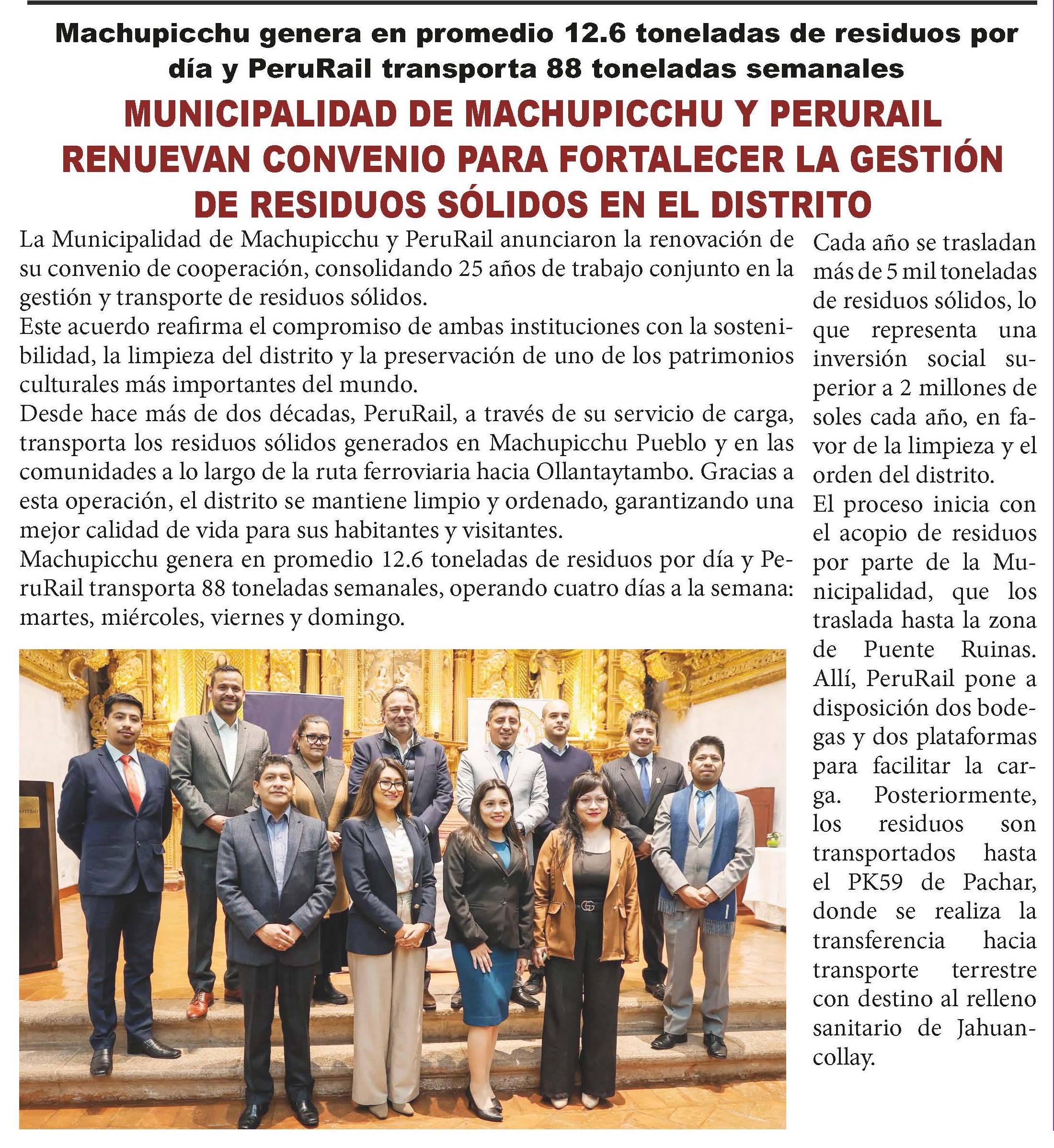 Machupicchu genera en promedio 12.6 toneladas de residuos por día y PeruRail transporta 88 toneladas semanales

MUNICIPALIDAD DE MACHUPICCHU Y PERURAIL RENUEVAN CONVENIO PARA FORTALECER LA GESTIÓN DE RESIDUOS SÓLIDOS EN EL DISTRITO

La Municipalidad de Machupicchu y PeruRail anunciaron la renovación de su convenio de cooperación, consolidando 25 años de trabajo conjunto en la gestión y transporte de residuos sólidos.
Este acuerdo reafirma el compromiso de ambas instituciones con la sostenibilidad, la limpieza del distrito y la preservación de uno de los patrimonios culturales más importantes del mundo.
Desde hace más de dos décadas, PeruRail, a través de su servicio de carga, transporta los residuos sólidos generados en Machupicchu Pueblo y en las comunidades a lo largo de la ruta ferroviaria hacia Ollantaytambo. Gracias a esta operación, el distrito se mantiene limpio y ordenado, garantizando una mejor calidad de vida para sus habitantes y visitantes.
Machupicchu genera en promedio 12.6 toneladas de residuos por día y PeruRail transporta 88 toneladas semanales, operando cuatro días a la semana: martes, miércoles, viernes y domingo.

Cada año se trasladan más de 5 mil toneladas de residuos sólidos, lo que representa una inversión social superior a 2 millones de soles cada año, en favor de la limpieza y el orden del distrito.
El proceso inicia con el acopio de residuos por parte de la Municipalidad, que los traslada hasta la zona de Puente Ruinas. Allí, PeruRail pone a disposición dos bodegas y dos plataformas para facilitar la carga. Posteriormente, los residuos son transportados hasta el PK59 de Pachar, donde se realiza la transferencia hacia transporte terrestre con destino al relleno sanitario de Jahuancollay.